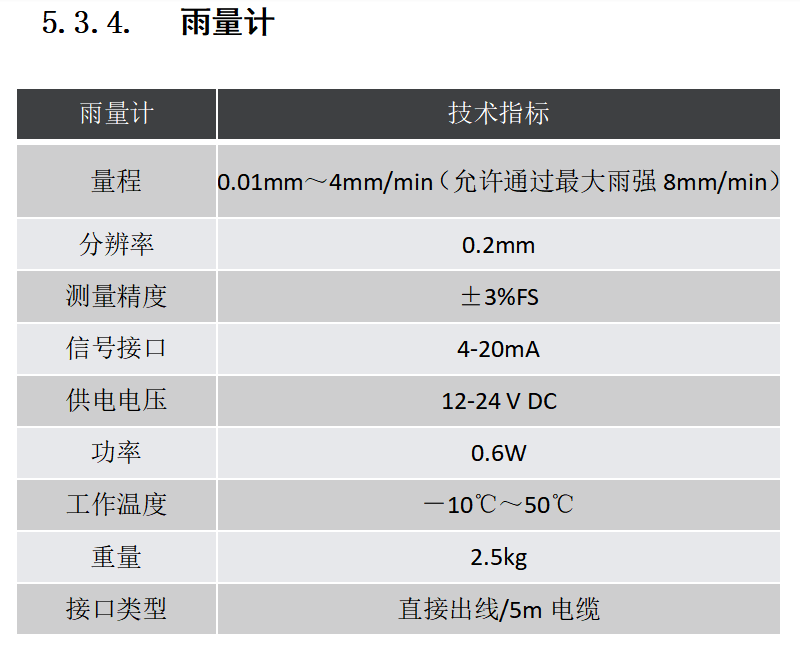 5.3.4. 雨量计

| 雨量计 | 技术指标 |
|---|---|
| 量程 | 0.01mm～4mm/min（允许通过最大雨强8mm/min） |
| 分辨率 | 0.2mm |
| 测量精度 | ±3%FS |
| 信号接口 | 4-20mA |
| 供电电压 | 12-24 V DC |
| 功率 | 0.6W |
| 工作温度 | －10℃～50℃ |
| 重量 | 2.5kg |
| 接口类型 | 直接出线/5m电缆 |